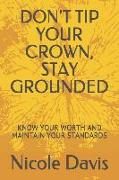 DON'T TIP YOUR CROWN, STAY GROUNDED

KNOW YOUR WORTH AND MAINTAIN YOUR STANDARDS

Nicole Davis